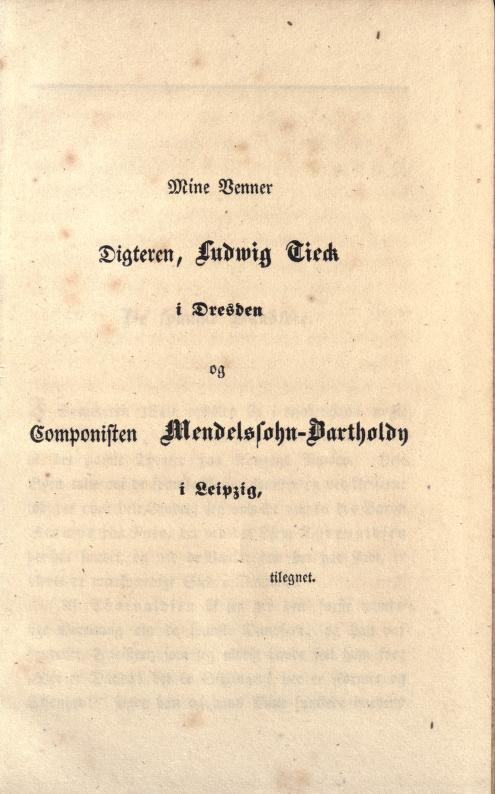 Mine Venner

Digteren, Ludwig Tieck

i Dresden

og

Componisten Mendelssohn-Bartholdy

i Leipzig,

tilegnet.